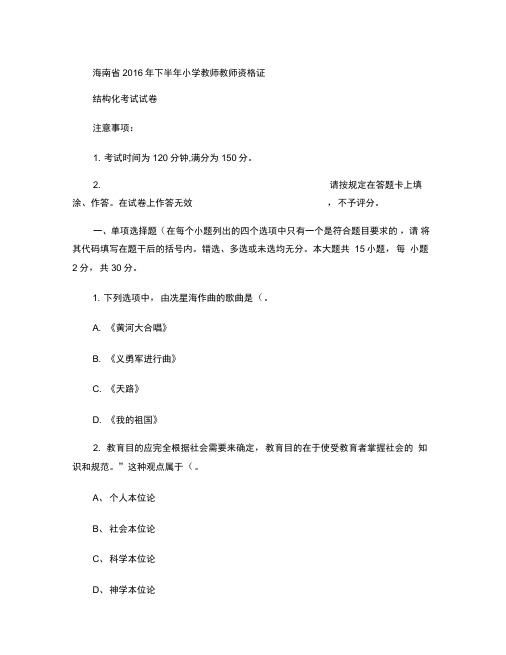 海南省 2016 年下半年小学教师教师资格证

结构化考试试卷

注意事项：

1. 考试时间为 120 分钟,满分为 150 分。

2. 请按规定在答题卡上填涂、作答。在试卷上作答无效 ，不予评分。

一、单项选择题（在每个小题列出的四个选项中只有一个是符合题目要求的，请 将其代码填写在题干后的括号内。错选、多选或未选均无分。本大题共 15 小题，每 小题 2 分，共 30 分。

1. 下列选项中，由冼星海作曲的歌曲是（。

A. 《黄河大合唱》

B. 《义勇军进行曲》

C. 《天路》

D. 《我的祖国》

2. 教育目的应完全根据社会需要来确定，教育目的在于使受教育者掌握社会的 知识和规范。”这种观点属于（。

A、个人本位论

B、社会本位论

C、科学本位论

D、神学本位论